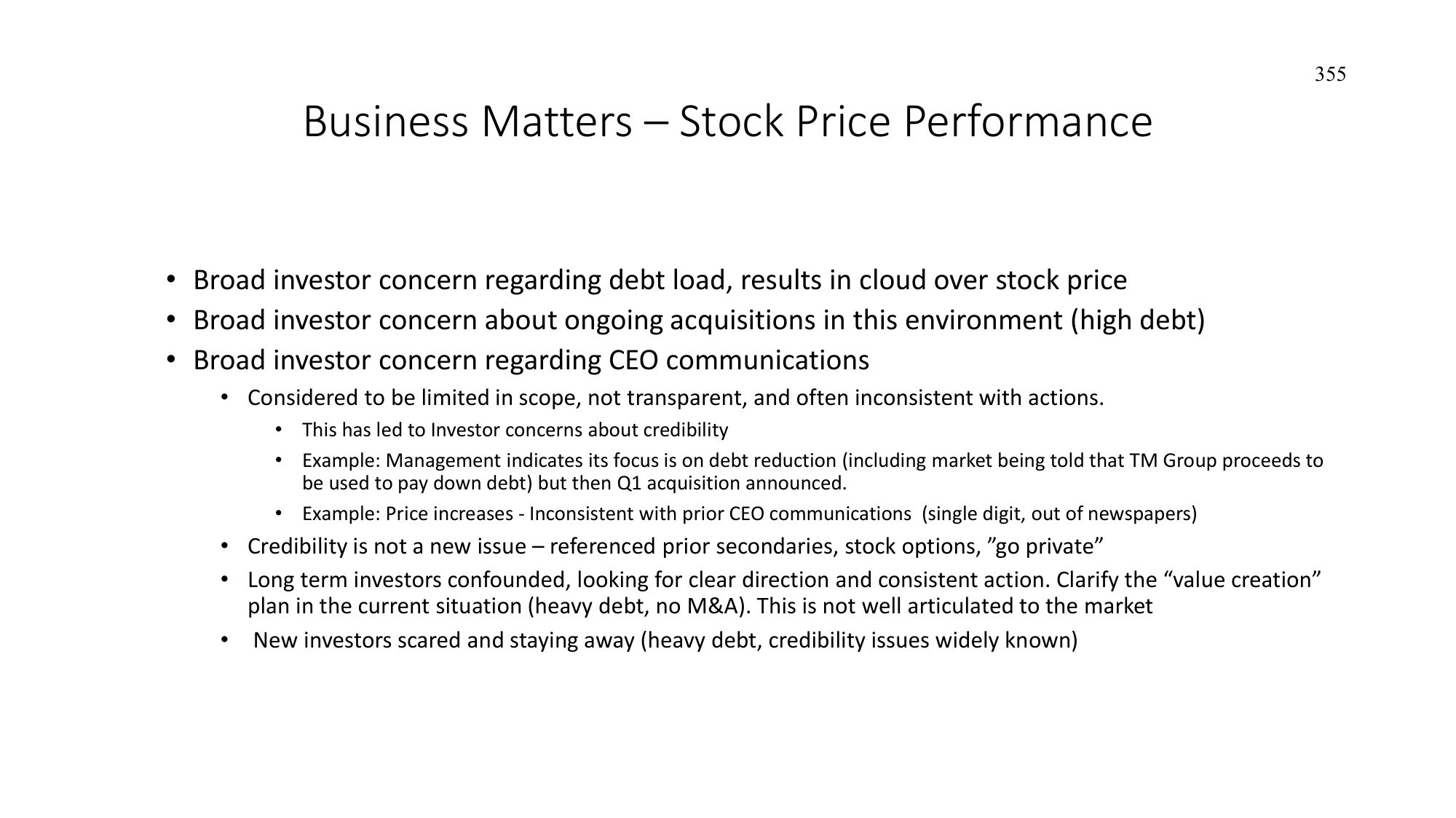 355

Business Matters – Stock Price Performance

• Broad investor concern regarding debt load, results in cloud over stock price
• Broad investor concern about ongoing acquisitions in this environment (high debt)
• Broad investor concern regarding CEO communications
  • Considered to be limited in scope, not transparent, and often inconsistent with actions.
    • This has led to Investor concerns about credibility
    • Example: Management indicates its focus is on debt reduction (including market being told that TM Group proceeds to be used to pay down debt) but then Q1 acquisition announced.
    • Example: Price increases - Inconsistent with prior CEO communications (single digit, out of newspapers)
  • Credibility is not a new issue – referenced prior secondaries, stock options, ”go private”
  • Long term investors confounded, looking for clear direction and consistent action. Clarify the “value creation” plan in the current situation (heavy debt, no M&A). This is not well articulated to the market
  • New investors scared and staying away (heavy debt, credibility issues widely known)